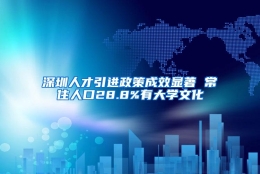 深圳人才引进政策成效显著 常住人口28.8%有大学文化